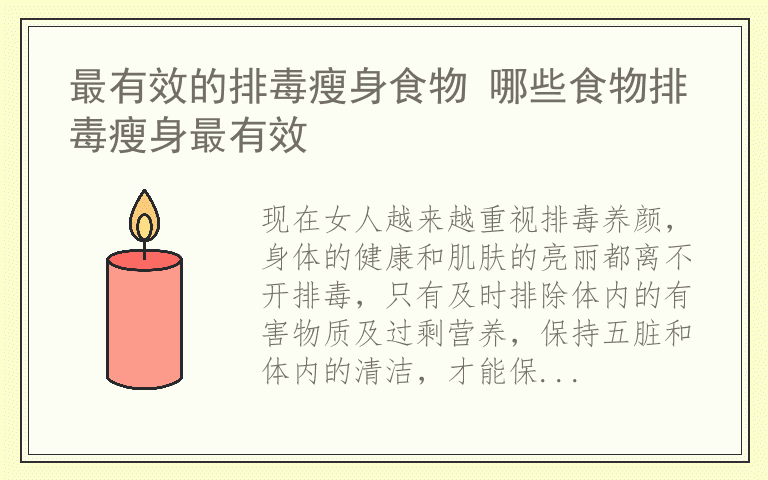 最有效的排毒瘦身食物 哪些食物排毒瘦身最有效

现在女人越来越重视排毒养颜，身体的健康和肌肤的亮丽都离不开排毒，只有及时排除体内的有害物质及过剩营养，保持五脏和体内的清洁，才能保...